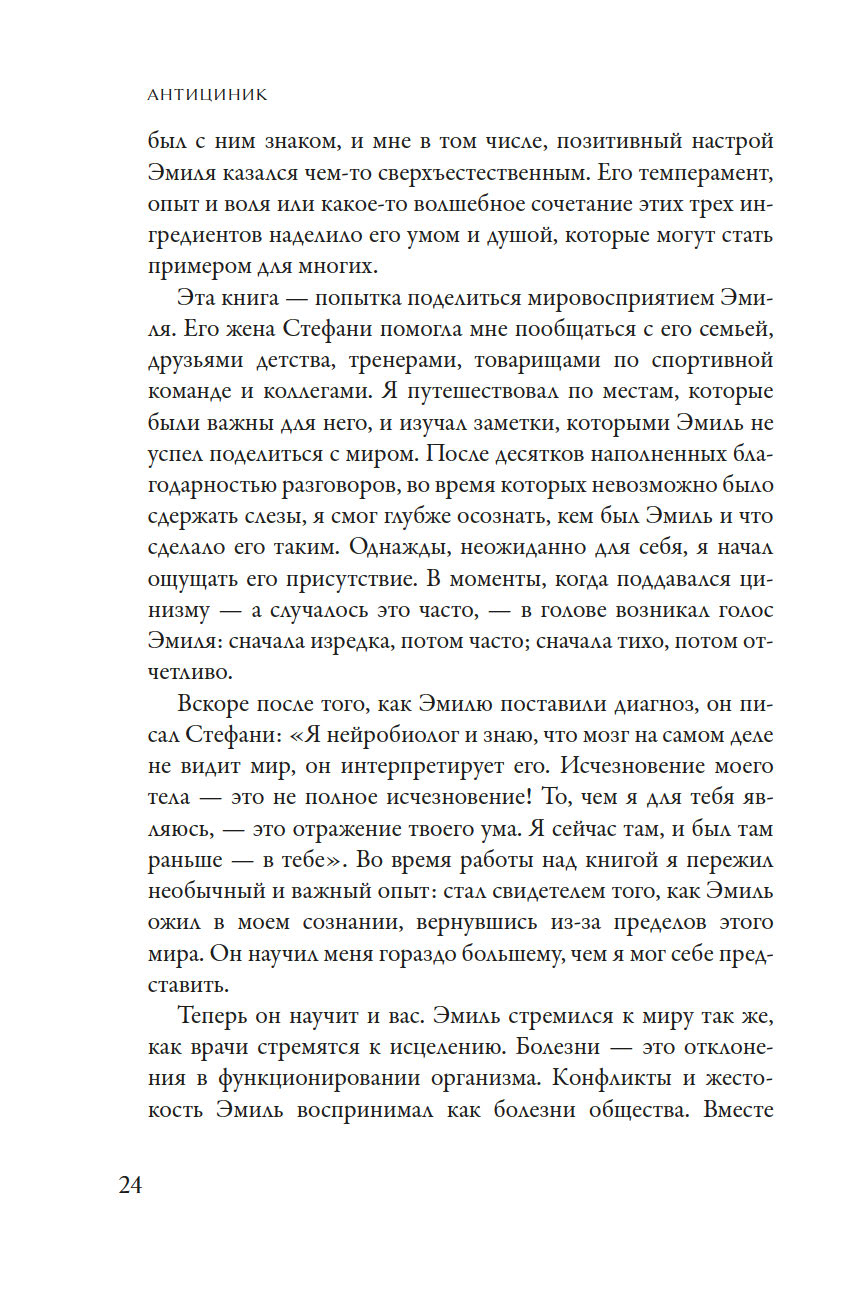 АНТИЦИНИК

был с ним знаком, и мне в том числе, позитивный настрой Эмиля казался чем-то сверхъестественным. Его темперамент, опыт и воля или какое-то волшебное сочетание этих трех ингредиентов наделило его умом и душой, которые могут стать примером для многих.

Эта книга — попытка поделиться мировосприятием Эмиля. Его жена Стефани помогла мне пообщаться с его семьей, друзьями детства, тренерами, товарищами по спортивной команде и коллегами. Я путешествовал по местам, которые были важны для него, и изучал заметки, которыми Эмиль не успел поделиться с миром. После десятков наполненных благодарностью разговоров, во время которых невозможно было сдержать слезы, я смог глубже осознать, кем был Эмиль и что сделало его таким. Однажды, неожиданно для себя, я начал ощущать его присутствие. В моменты, когда поддавался цинизму — а случалось это часто, — в голове возникал голос Эмиля: сначала изредка, потом часто; сначала тихо, потом отчетливо.

Вскоре после того, как Эмилю поставили диагноз, он писал Стефани: «Я нейробиолог и знаю, что мозг на самом деле не видит мир, он интерпретирует его. Исчезновение моего тела — это не полное исчезновение! То, чем я для тебя являюсь, — это отражение твоего ума. Я сейчас там, и был там раньше — в тебе». Во время работы над книгой я пережил необычный и важный опыт: стал свидетелем того, как Эмиль ожил в моем сознании, вернувшись из-за пределов этого мира. Он научил меня гораздо большему, чем я мог себе представить.

Теперь он научит и вас. Эмиль стремился к миру так же, как врачи стремятся к исцелению. Болезни — это отклонения в функционировании организма. Конфликты и жестокость Эмиль воспринимал как болезни общества. Вместе

24